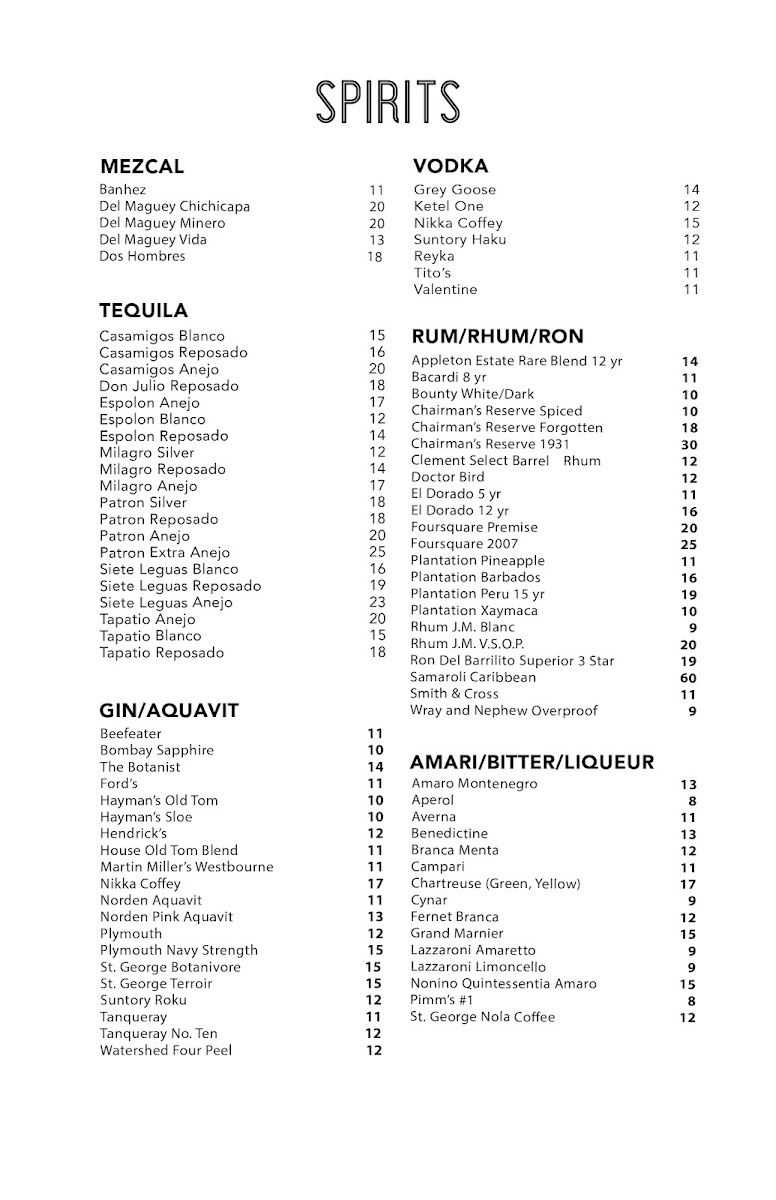 SPIRITS

MEZCAL
Banhez 11
Del Maguey Chichicapa 20
Del Maguey Minero 20
Del Maguey Vida 13
Dos Hombres 18

TEQUILA
Casamigos Blanco 15
Casamigos Reposado 16
Casamigos Anejo 20
Don Julio Reposado 18
Espolon Anejo 17
Espolon Blanco 12
Espolon Reposado 14
Milagro Silver 12
Milagro Reposado 14
Milagro Anejo 17
Patron Silver 18
Patron Reposado 18
Patron Anejo 20
Patron Extra Anejo 25
Siete Leguas Blanco 16
Siete Leguas Reposado 19
Siete Leguas Anejo 23
Tapatio Anejo 20
Tapatio Blanco 15
Tapatio Reposado 18

GIN/AQUAVIT
Beefeater 11
Bombay Sapphire 10
The Botanist 14
Ford's 11
Hayman's Old Tom 10
Hayman's Sloe 10
Hendrick's 12
House Old Tom Blend 11
Martin Miller's Westbourne 11
Nikka Coffey 17
Norden Aquavit 11
Norden Pink Aquavit 13
Plymouth 12
Plymouth Navy Strength 15
St. George Botanivore 15
St. George Terroir 15
Suntory Roku 12
Tanqueray 11
Tanqueray No. Ten 12
Watershed Four Peel 12

VODKA
Grey Goose 14
Ketel One 12
Nikka Coffey 15
Suntory Haku 12
Reyka 11
Tito's 11
Valentine 11

RUM/RHUM/RON
Appleton Estate Rare Blend 12 yr 14
Bacardi 8 yr 11
Bounty White/Dark 10
Chairman's Reserve Spiced 10
Chairman's Reserve Forgotten 18
Chairman's Reserve 1931 30
Clement Select Barrel Rhum 12
Doctor Bird 12
El Dorado 5 yr 11
El Dorado 12 yr 16
Foursquare Premise 20
Foursquare 2007 25
Plantation Pineapple 11
Plantation Barbados 16
Plantation Peru 15 yr 19
Plantation Xaymaca 10
Rhum J.M. Blanc 9
Rhum J.M. V.S.O.P. 20
Ron Del Barrilito Superior 3 Star 19
Samaroli Caribbean 60
Smith & Cross 11
Wray and Nephew Overproof 9

AMARI/BITTER/LIQUEUR
Amaro Montenegro 13
Aperol 8
Averna 11
Benedictine 13
Branca Menta 12
Campari 11
Chartreuse (Green, Yellow) 17
Cynar 9
Fernet Branca 12
Grand Marnier 15
Lazzaroni Amaretto 9
Lazzaroni Limoncello 9
Nonino Quintessentia Amaro 15
Pimm's #1 8
St. George Nola Coffee 12